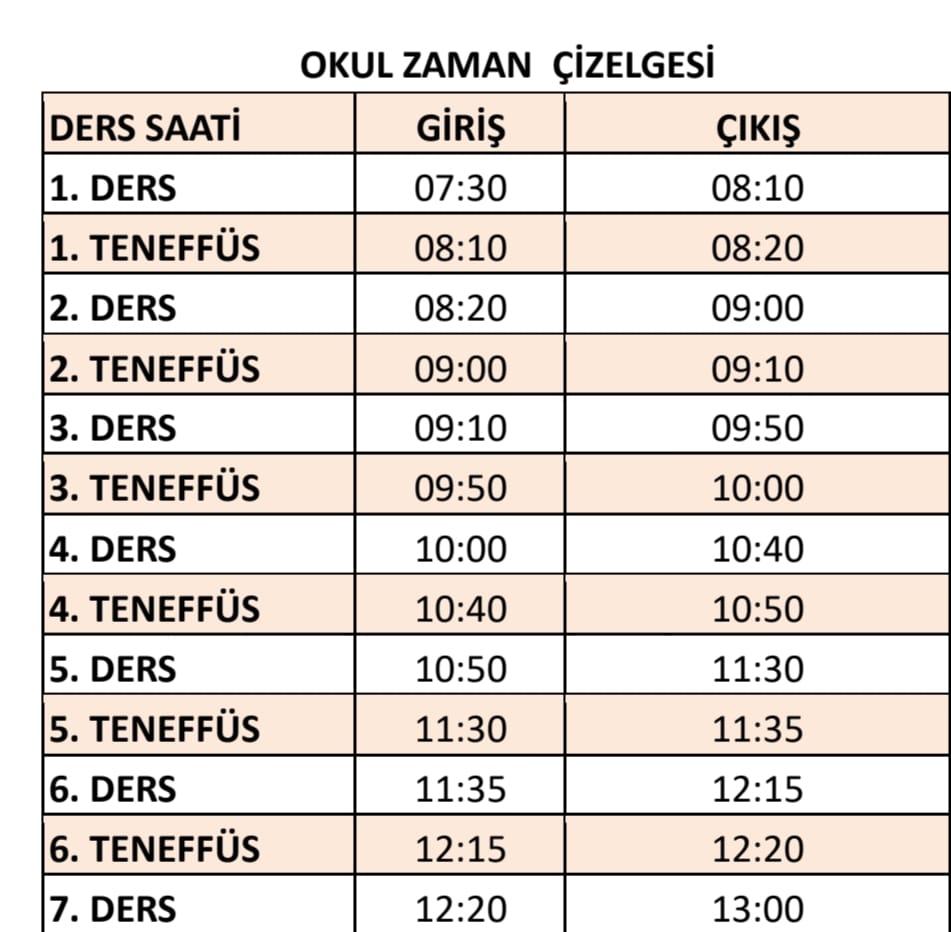 OKUL ZAMAN ÇİZELGESİ

| DERS SAATİ | GİRİŞ | ÇIKIŞ |
|---|---|---|
| 1. DERS | 07:30 | 08:10 |
| 1. TENEFFÜS | 08:10 | 08:20 |
| 2. DERS | 08:20 | 09:00 |
| 2. TENEFFÜS | 09:00 | 09:10 |
| 3. DERS | 09:10 | 09:50 |
| 3. TENEFFÜS | 09:50 | 10:00 |
| 4. DERS | 10:00 | 10:40 |
| 4. TENEFFÜS | 10:40 | 10:50 |
| 5. DERS | 10:50 | 11:30 |
| 5. TENEFFÜS | 11:30 | 11:35 |
| 6. DERS | 11:35 | 12:15 |
| 6. TENEFFÜS | 12:15 | 12:20 |
| 7. DERS | 12:20 | 13:00 |